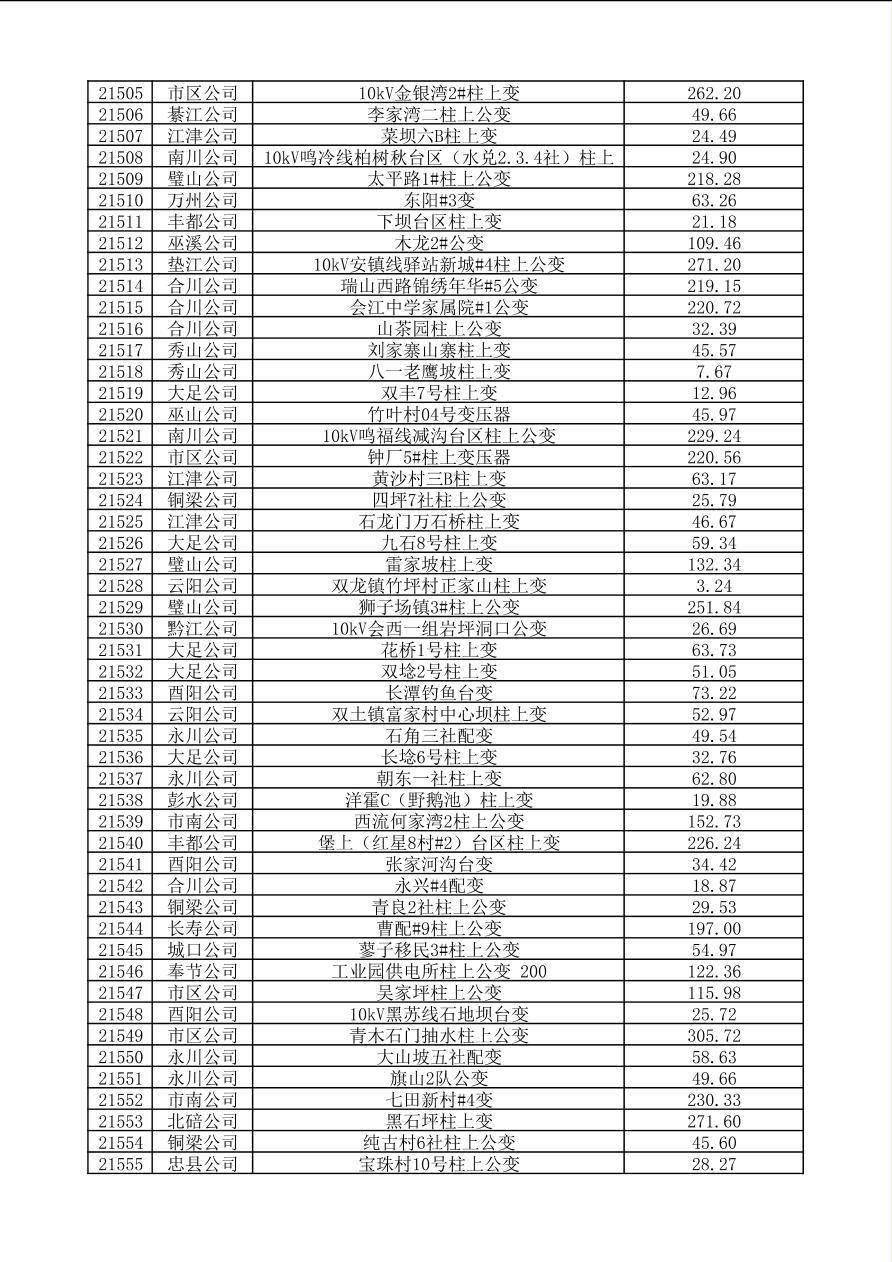 | 21505 | 市区公司 | 10kV金银湾2#柱上变 | 262.20 |
|---|---|---|---|
| 21506 | 綦江公司 | 李家湾二柱上公变 | 49.66 |
| 21507 | 江津公司 | 菜坝六B柱上变 | 24.49 |
| 21508 | 南川公司 | 10kV鸣冷线柏树秋台区（水兑2.3.4社）柱上 | 24.90 |
| 21509 | 璧山公司 | 太平路1#柱上公变 | 218.28 |
| 21510 | 万州公司 | 东阳#3变 | 63.26 |
| 21511 | 丰都公司 | 下坝台区柱上变 | 21.18 |
| 21512 | 巫溪公司 | 木龙2#公变 | 109.46 |
| 21513 | 垫江公司 | 10kV安镇线驿站新城#4柱上公变 | 271.20 |
| 21514 | 合川公司 | 瑞山西路锦绣年华#5公变 | 219.15 |
| 21515 | 合川公司 | 会江中学家属院#1公变 | 220.72 |
| 21516 | 合川公司 | 山茶园柱上公变 | 32.39 |
| 21517 | 秀山公司 | 刘家寨山寨柱上变 | 45.57 |
| 21518 | 秀山公司 | 八一老鹰坡柱上变 | 7.67 |
| 21519 | 大足公司 | 双丰7号柱上变 | 12.96 |
| 21520 | 巫山公司 | 竹叶村04号变压器 | 45.97 |
| 21521 | 南川公司 | 10kV鸣福线减沟台区柱上公变 | 229.24 |
| 21522 | 市区公司 | 钟厂5#柱上变压器 | 220.56 |
| 21523 | 江津公司 | 黄沙村三B柱上变 | 63.17 |
| 21524 | 铜梁公司 | 四坪7社柱上公变 | 25.79 |
| 21525 | 江津公司 | 石龙门万石桥柱上变 | 46.67 |
| 21526 | 大足公司 | 九石8号柱上变 | 59.34 |
| 21527 | 璧山公司 | 雷家坡柱上变 | 132.34 |
| 21528 | 云阳公司 | 双龙镇竹坪村正家山柱上变 | 3.24 |
| 21529 | 璧山公司 | 狮子场镇3#柱上公变 | 251.84 |
| 21530 | 黔江公司 | 10kV会西一组岩坪洞口公变 | 26.69 |
| 21531 | 大足公司 | 花桥1号柱上变 | 63.73 |
| 21532 | 大足公司 | 双埝2号柱上变 | 51.05 |
| 21533 | 酉阳公司 | 长潭钓鱼台变 | 73.22 |
| 21534 | 云阳公司 | 双土镇富家村中心坝柱上变 | 52.97 |
| 21535 | 永川公司 | 石角三社配变 | 49.54 |
| 21536 | 大足公司 | 长埝6号柱上变 | 32.76 |
| 21537 | 永川公司 | 朝东一社柱上变 | 62.80 |
| 21538 | 彭水公司 | 洋霍C（野鹅池）柱上变 | 19.88 |
| 21539 | 市南公司 | 西流何家湾2柱上公变 | 152.73 |
| 21540 | 丰都公司 | 堡上（红星8村#2）台区柱上变 | 226.24 |
| 21541 | 酉阳公司 | 张家河沟台变 | 34.42 |
| 21542 | 合川公司 | 永兴#4配变 | 18.87 |
| 21543 | 铜梁公司 | 青良2社柱上公变 | 29.53 |
| 21544 | 长寿公司 | 曹配#9柱上公变 | 197.00 |
| 21545 | 城口公司 | 蓼子移民3#柱上公变 | 54.97 |
| 21546 | 奉节公司 | 工业园供电所柱上公变 200 | 122.36 |
| 21547 | 市区公司 | 吴家坪柱上公变 | 115.98 |
| 21548 | 酉阳公司 | 10kV黑苏线石地坝台变 | 25.72 |
| 21549 | 市区公司 | 青木石门抽水柱上公变 | 305.72 |
| 21550 | 永川公司 | 大山坡五社配变 | 58.63 |
| 21551 | 永川公司 | 旗山2队公变 | 49.66 |
| 21552 | 市南公司 | 七田新村#4变 | 230.33 |
| 21553 | 北碚公司 | 黑石坪柱上变 | 271.60 |
| 21554 | 铜梁公司 | 纯古村6社柱上公变 | 45.60 |
| 21555 | 忠县公司 | 宝珠村10号柱上公变 | 28.27 |